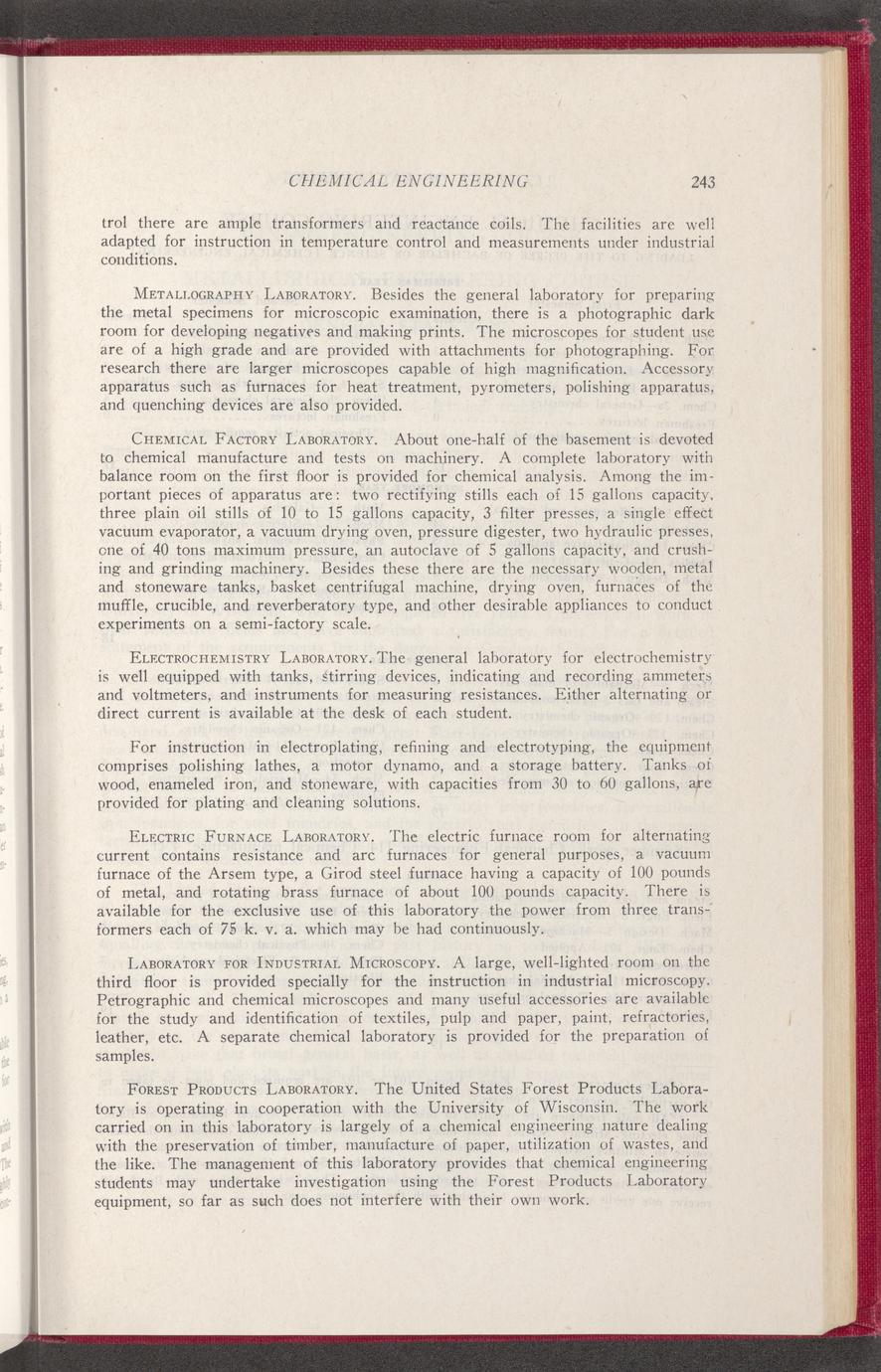 CHEMICAL ENGINEERING 243

trol there are ample transformers and reactance coils. The facilities are well adapted for instruction in temperature control and measurements under industrial conditions.

METALLOGRAPHY LABORATORY. Besides the general laboratory for preparing the metal specimens for microscopic examination, there is a photographic dark room for developing negatives and making prints. The microscopes for student use are of a high grade and are provided with attachments for photographing. For research there are larger microscopes capable of high magnification. Accessory apparatus such as furnaces for heat treatment, pyrometers, polishing apparatus, and quenching devices are also provided.

CHEMICAL FACTORY LABORATORY. About one-half of the basement is devoted to chemical manufacture and tests on machinery. A complete laboratory with balance room on the first floor is provided for chemical analysis. Among the important pieces of apparatus are: two rectifying stills each of 15 gallons capacity, three plain oil stills of 10 to 15 gallons capacity, 3 filter presses, a single effect vacuum evaporator, a vacuum drying oven, pressure digester, two hydraulic presses, one of 40 tons maximum pressure, an autoclave of 5 gallons capacity, and crushing and grinding machinery. Besides these there are the necessary wooden, metal and stoneware tanks, basket centrifugal machine, drying oven, furnaces of the muffle, crucible, and reverberatory type, and other desirable appliances to conduct experiments on a semi-factory scale.

ELECTROCHEMISTRY LABORATORY. The general laboratory for electrochemistry is well equipped with tanks, stirring devices, indicating and recording ammeters and voltmeters, and instruments for measuring resistances. Either alternating or direct current is available at the desk of each student.

For instruction in electroplating, refining and electrotyping, the equipment comprises polishing lathes, a motor dynamo, and a storage battery. Tanks of wood, enameled iron, and stoneware, with capacities from 30 to 60 gallons, are provided for plating and cleaning solutions.

ELECTRIC FURNACE LABORATORY. The electric furnace room for alternating current contains resistance and arc furnaces for general purposes, a vacuum furnace of the Arsem type, a Girod steel furnace having a capacity of 100 pounds of metal, and rotating brass furnace of about 100 pounds capacity. There is available for the exclusive use of this laboratory the power from three transformers each of 75 k. v. a. which may be had continuously.

LABORATORY FOR INDUSTRIAL MICROSCOPY. A large, well-lighted room on the third floor is provided specially for the instruction in industrial microscopy. Petrographic and chemical microscopes and many useful accessories are available for the study and identification of textiles, pulp and paper, paint, refractories, leather, etc. A separate chemical laboratory is provided for the preparation of samples.

FOREST PRODUCTS LABORATORY. The United States Forest Products Laboratory is operating in cooperation with the University of Wisconsin. The work carried on in this laboratory is largely of a chemical engineering nature dealing with the preservation of timber, manufacture of paper, utilization of wastes, and the like. The management of this laboratory provides that chemical engineering students may undertake investigation using the Forest Products Laboratory equipment, so far as such does not interfere with their own work.